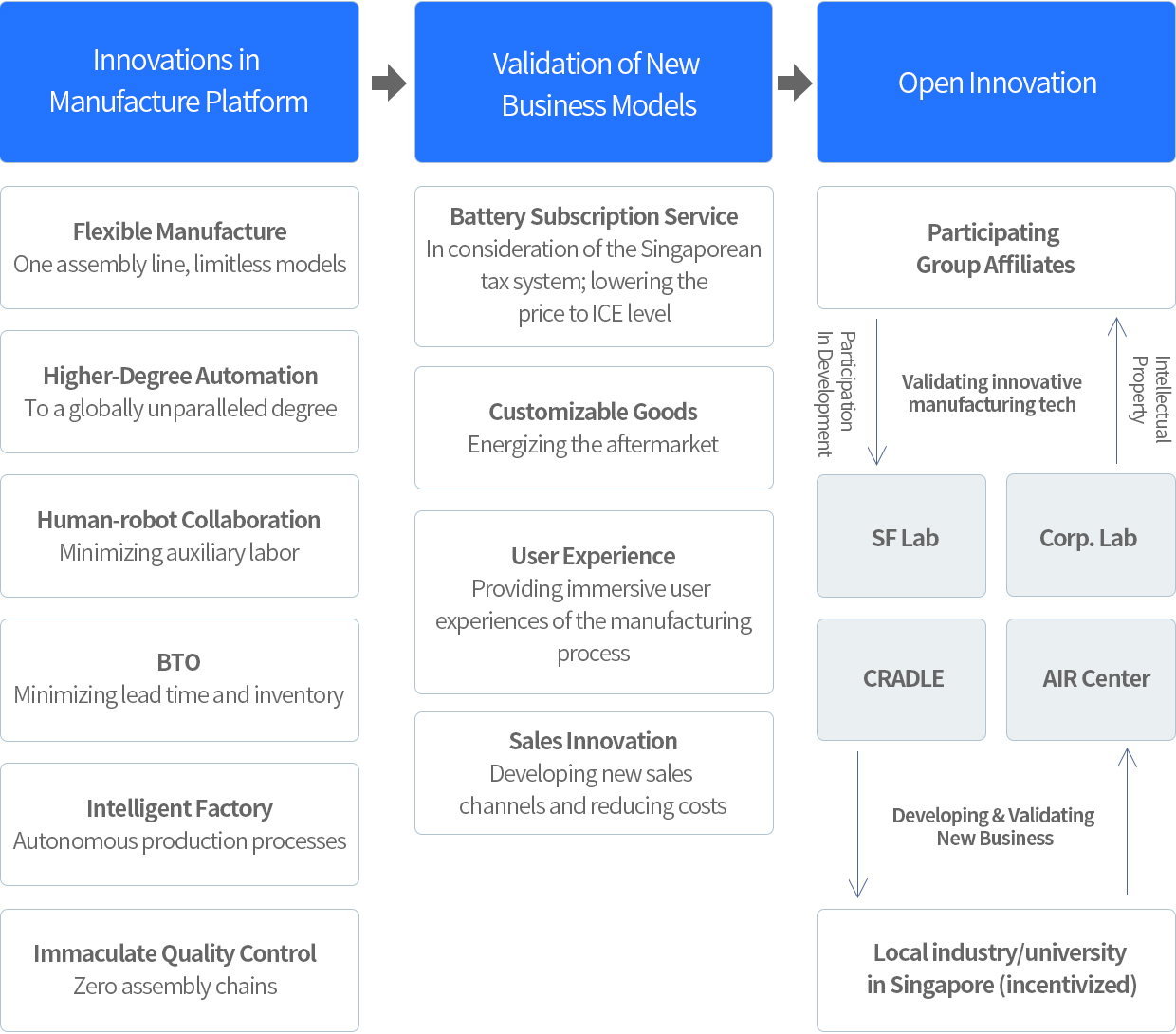 Innovations in Manufacture Platform

Flexible Manufacture
One assembly line, limitless models

Higher-Degree Automation
To a globally unparalleled degree

Human-robot Collaboration
Minimizing auxiliary labor

BTO
Minimizing lead time and inventory

Intelligent Factory
Autonomous production processes

Immaculate Quality Control
Zero assembly chains

Validation of New Business Models

Battery Subscription Service
In consideration of the Singaporean tax system; lowering the price to ICE level

Customizable Goods
Energizing the aftermarket

User Experience
Providing immersive user experiences of the manufacturing process

Sales Innovation
Developing new sales channels and reducing costs

Open Innovation

Participating Group Affiliates

Participation In Development

Validating innovative manufacturing tech

Intellectual Property

SF Lab

Corp. Lab

CRADLE

AIR Center

Developing & Validating New Business

Local industry/university in Singapore (incentivized)